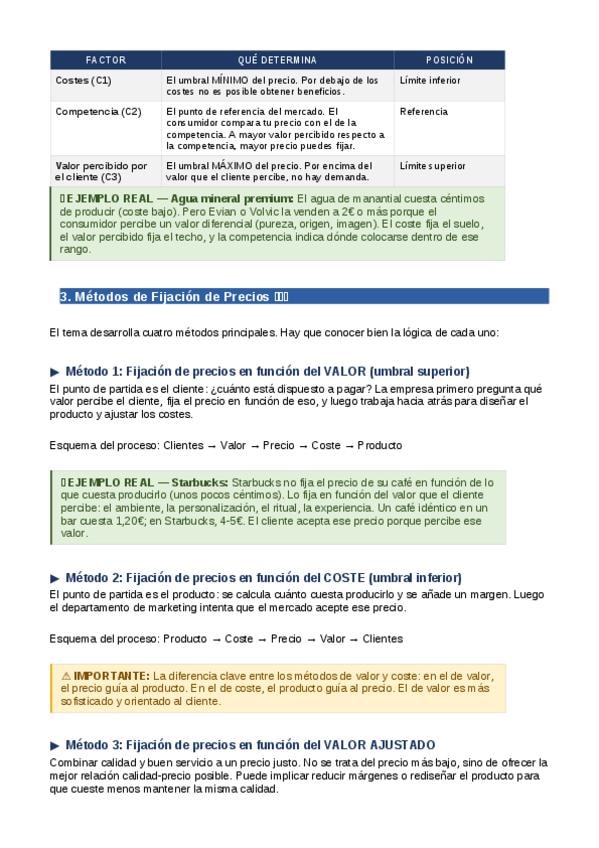 | FACTOR | QUÉ DETERMINA | POSICIÓN |
|---|---|---|
| Costes (C1) | El umbral MÍNIMO del precio. Por debajo de los costes no es posible obtener beneficios. | Límite inferior |
| Competencia (C2) | El punto de referencia del mercado. El consumidor compara tu precio con el de la competencia. A mayor valor percibido respecto a la competencia, mayor precio puedes fijar. | Referencia |
| Valor percibido por el cliente (C3) | El umbral MÁXIMO del precio. Por encima del valor que el cliente percibe, no hay demanda. | Límite superior |

EJEMPLO REAL — Agua mineral premium: El agua de manantial cuesta céntimos de producir (coste bajo). Pero Evian o Volvic la venden a 2€ o más porque el consumidor percibe un valor diferencial (pureza, origen, imagen). El coste fija el suelo, el valor percibido fija el techo, y la competencia indica dónde colocarse dentro de ese rango.

3. Métodos de Fijación de Precios

El tema desarrolla cuatro métodos principales. Hay que conocer bien la lógica de cada uno:

▶ Método 1: Fijación de precios en función del VALOR (umbral superior)

El punto de partida es el cliente: ¿cuánto está dispuesto a pagar? La empresa primero pregunta qué valor percibe el cliente, fija el precio en función de eso, y luego trabaja hacia atrás para diseñar el producto y ajustar los costes.

Esquema del proceso: Clientes → Valor → Precio → Coste → Producto

EJEMPLO REAL — Starbucks: Starbucks no fija el precio de su café en función de lo que cuesta producirlo (unos pocos céntimos). Lo fija en función del valor que el cliente percibe: el ambiente, la personalización, el ritual, la experiencia. Un café idéntico en un bar cuesta 1,20€; en Starbucks, 4-5€. El cliente acepta ese precio porque percibe ese valor.

▶ Método 2: Fijación de precios en función del COSTE (umbral inferior)

El punto de partida es el producto: se calcula cuánto cuesta producirlo y se añade un margen. Luego el departamento de marketing intenta que el mercado acepte ese precio.

Esquema del proceso: Producto → Coste → Precio → Valor → Clientes

⚠ IMPORTANTE: La diferencia clave entre los métodos de valor y coste: en el de valor, el precio guía al producto. En el de coste, el producto guía al precio. El de valor es más sofisticado y orientado al cliente.

▶ Método 3: Fijación de precios en función del VALOR AJUSTADO

Combinar calidad y buen servicio a un precio justo. No se trata del precio más bajo, sino de ofrecer la mejor relación calidad-precio posible. Puede implicar reducir márgenes o rediseñar el producto para que cueste menos mantener la misma calidad.